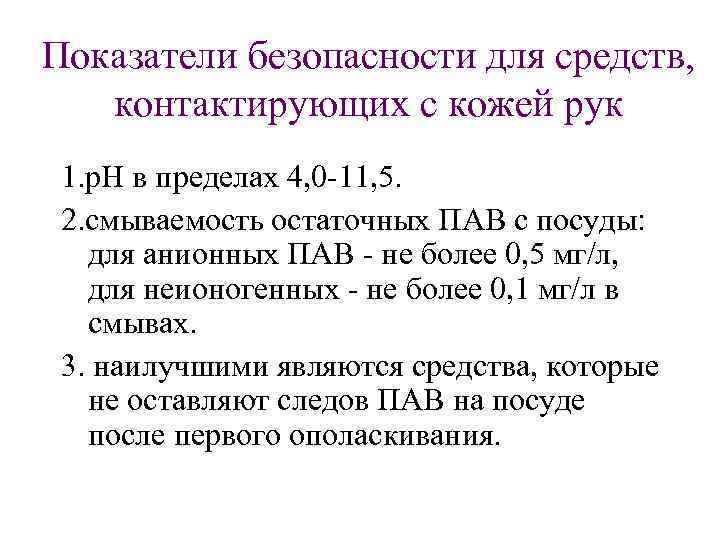 Показатели безопасности для средств, контактирующих с кожей рук

1.pH в пределах 4,0-11,5.

2.смываемость остаточных ПАВ с посуды: для анионных ПАВ - не более 0,5 мг/л, для неионогенных - не более 0,1 мг/л в смывах.

3. наилучшими являются средства, которые не оставляют следов ПАВ на посуде после первого ополаскивания.